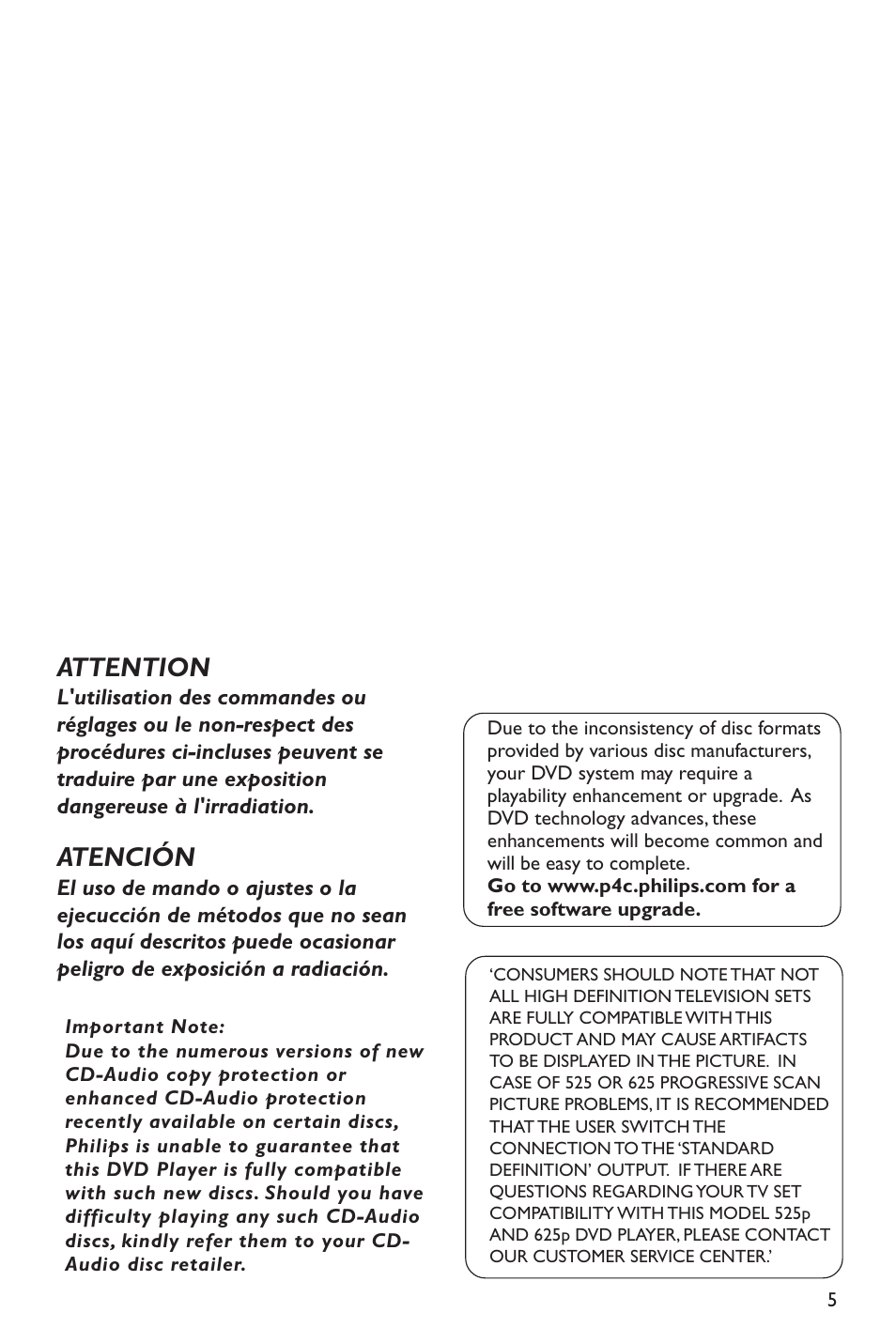 ATTENTION
L'utilisation des commandes ou réglages ou le non-respect des procédures ci-incluses peuvent se traduire par une exposition dangereuse à l'irradiation.

ATENCIÓN
El uso de mando o ajustes o la ejecucción de métodos que no sean los aquí descritos puede ocasionar peligro de exposición a radiación.

Important Note:
Due to the numerous versions of new CD-Audio copy protection or enhanced CD-Audio protection recently available on certain discs, Philips is unable to guarantee that this DVD Player is fully compatible with such new discs. Should you have difficulty playing any such CD-Audio discs, kindly refer them to your CD-Audio disc retailer.

Due to the inconsistency of disc formats provided by various disc manufacturers, your DVD system may require a playability enhancement or upgrade. As DVD technology advances, these enhancements will become common and will be easy to complete.
Go to www.p4c.philips.com for a free software upgrade.

'CONSUMERS SHOULD NOTE THAT NOT ALL HIGH DEFINITION TELEVISION SETS ARE FULLY COMPATIBLE WITH THIS PRODUCT AND MAY CAUSE ARTIFACTS TO BE DISPLAYED IN THE PICTURE. IN CASE OF 525 OR 625 PROGRESSIVE SCAN PICTURE PROBLEMS, IT IS RECOMMENDED THAT THE USER SWITCH THE CONNECTION TO THE 'STANDARD DEFINITION' OUTPUT. IF THERE ARE QUESTIONS REGARDING YOUR TV SET COMPATIBILITY WITH THIS MODEL 525p AND 625p DVD PLAYER, PLEASE CONTACT OUR CUSTOMER SERVICE CENTER.'

5